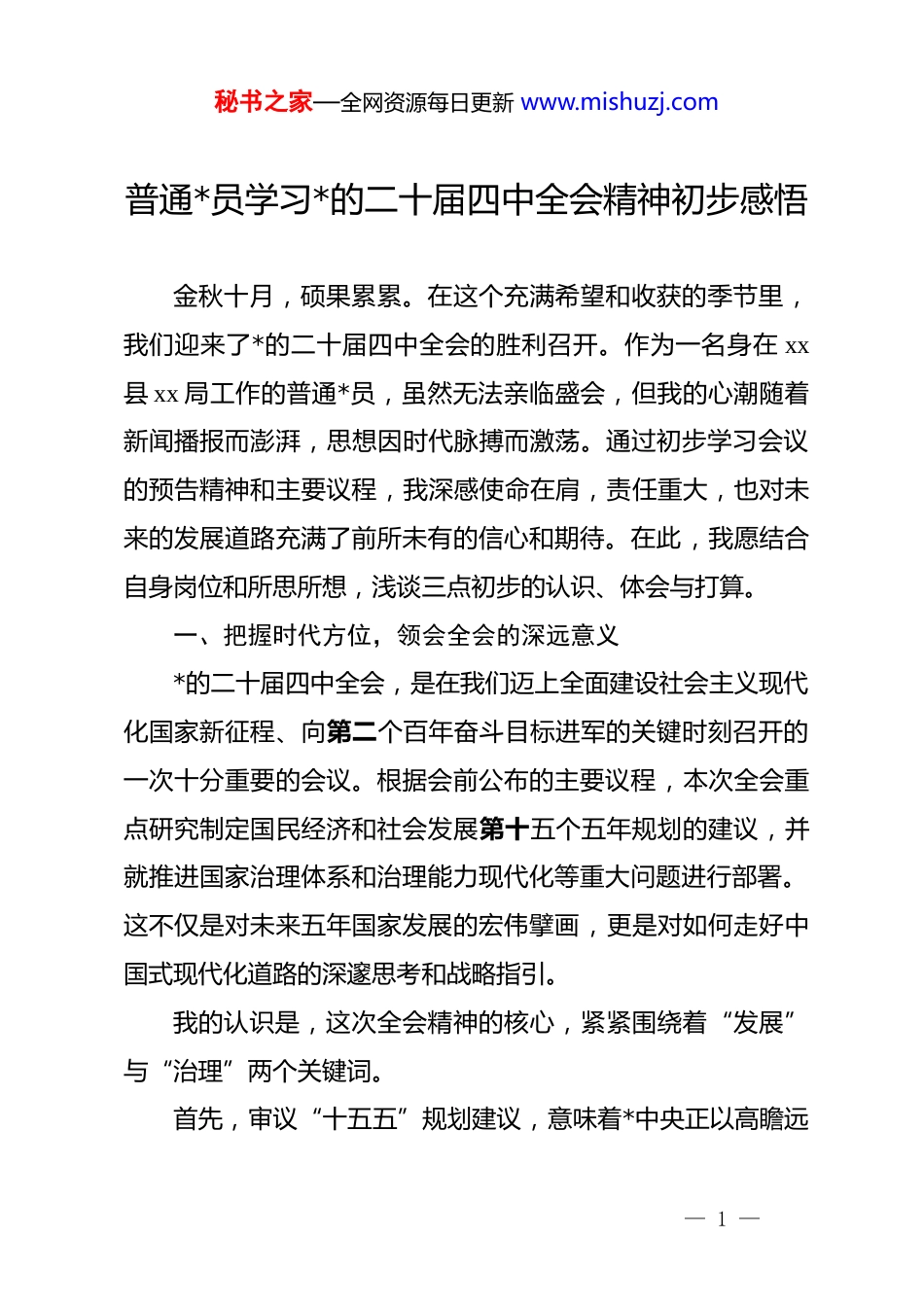 秘书之家—全网资源每日更新 www.mishuzj.com

普通*员学习*的二十届四中全会精神初步感悟

金秋十月，硕果累累。在这个充满希望和收获的季节里，我们迎来了*的二十届四中全会的胜利召开。作为一名身在 xx 县 xx 局工作的普通*员，虽然无法亲临盛会，但我的心潮随着新闻播报而澎湃，思想因时代脉搏而激荡。通过初步学习会议的预告精神和主要议程，我深感使命在肩，责任重大，也对未来的发展道路充满了前所未有的信心和期待。在此，我愿结合自身岗位和所思所想，浅谈三点初步的认识、体会与打算。

一、把握时代方位，领会全会的深远意义

*的二十届四中全会，是在我们迈上全面建设社会主义现代化国家新征程、向第二个百年奋斗目标进军的关键时刻召开的一次十分重要的会议。根据会前公布的主要议程，本次全会重点研究制定国民经济和社会发展第十五个五年规划的建议，并就推进国家治理体系和治理能力现代化等重大问题进行部署。这不仅是对未来五年国家发展的宏伟擘画，更是对如何走好中国式现代化道路的深邃思考和战略指引。

我的认识是，这次全会精神的核心，紧紧围绕着“发展”与“治理”两个关键词。

首先，审议“十五五”规划建议，意味着*中央正以高瞻远

— 1 —